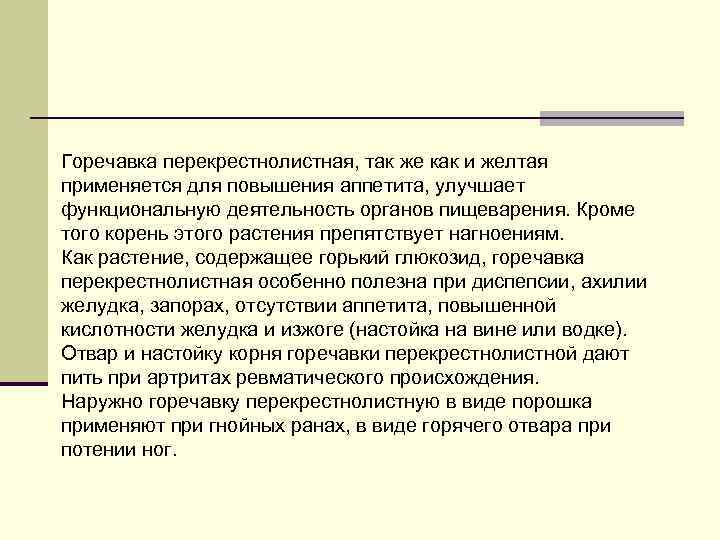 Горечавка перекрестнолистная, так же как и желтая применяется для повышения аппетита, улучшает функциональную деятельность органов пищеварения. Кроме того корень этого растения препятствует нагноениям.
Как растение, содержащее горький глюкозид, горечавка перекрестнолистная особенно полезна при диспепсии, ахилии желудка, запорах, отсутствии аппетита, повышенной кислотности желудка и изжоге (настойка на вине или водке).
Отвар и настойку корня горечавки перекрестнолистной дают пить при артритах ревматического происхождения.
Наружно горечавку перекрестнолистную в виде порошка применяют при гнойных ранах, в виде горячего отвара при потении ног.